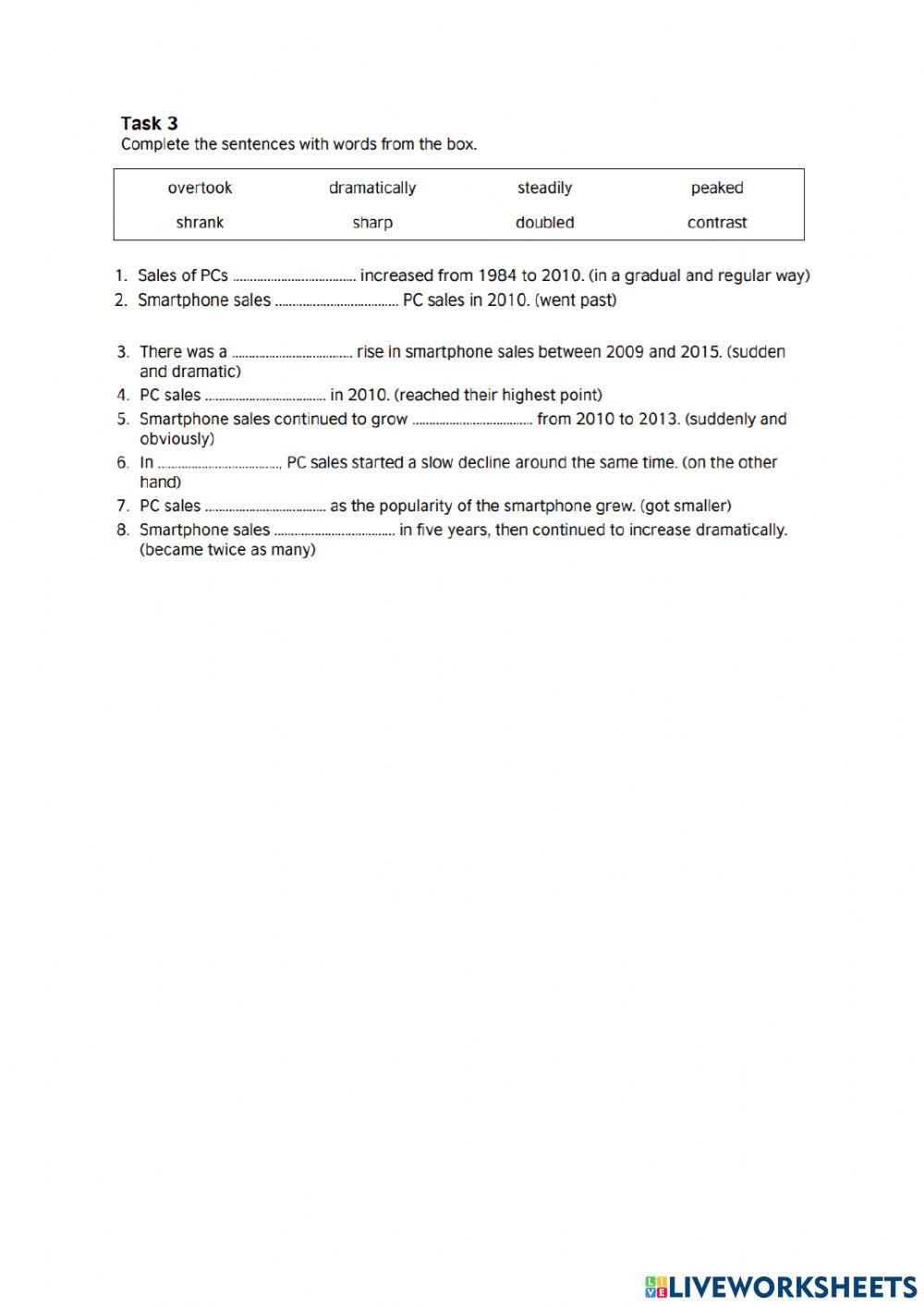 Task 3
Complete the sentences with words from the box.

| overtook | dramatically | steadily | peaked |
|---|---|---|---|
| shrank | sharp | doubled | contrast |

1. Sales of PCs ................................ increased from 1984 to 2010. (in a gradual and regular way)
2. Smartphone sales ................................ PC sales in 2010. (went past)

3. There was a ................................ rise in smartphone sales between 2009 and 2015. (sudden and dramatic)
4. PC sales ................................ in 2010. (reached their highest point)
5. Smartphone sales continued to grow ................................ from 2010 to 2013. (suddenly and obviously)
6. In ................................, PC sales started a slow decline around the same time. (on the other hand)
7. PC sales ................................ as the popularity of the smartphone grew. (got smaller)
8. Smartphone sales ................................ in five years, then continued to increase dramatically. (became twice as many)

LIVEWORKSHEETS